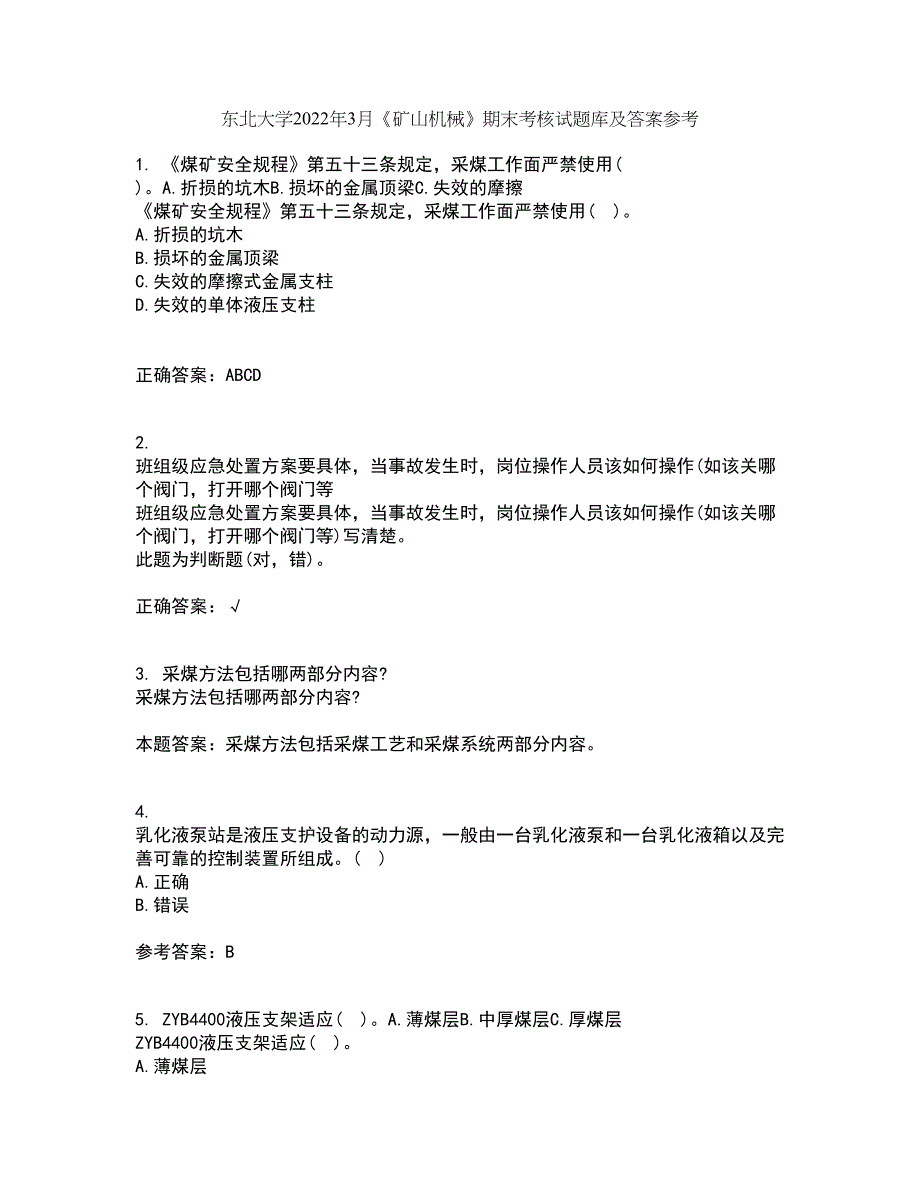 东北大学2022年3月《矿山机械》期末考核试题库及答案参考

1. 《煤矿安全规程》第五十三条规定，采煤工作面严禁使用（ ）。A.折损的坑木B.损坏的金属顶梁C.失效的摩擦
《煤矿安全规程》第五十三条规定，采煤工作面严禁使用（ ）。
A.折损的坑木
B.损坏的金属顶梁
C.失效的摩擦式金属支柱
D.失效的单体液压支柱

正确答案：ABCD

2.
班组级应急处置方案要具体，当事故发生时，岗位操作人员该如何操作(如该关哪个阀门，打开哪个阀门等
班组级应急处置方案要具体，当事故发生时，岗位操作人员该如何操作(如该关哪个阀门，打开哪个阀门等)写清楚。
此题为判断题(对，错)。

正确答案：√

3. 采煤方法包括哪两部分内容？
采煤方法包括哪两部分内容？

本题答案：采煤方法包括采煤工艺和采煤系统两部分内容。

4.
乳化液泵站是液压支护设备的动力源，一般由一台乳化液泵和一台乳化液箱以及完善可靠的控制装置所组成。（ ）
A.正确
B.错误

参考答案：B

5. ZYB4400液压支架适应（ ）。A.薄煤层B.中厚煤层C.厚煤层
ZYB4400液压支架适应（ ）。
A.薄煤层